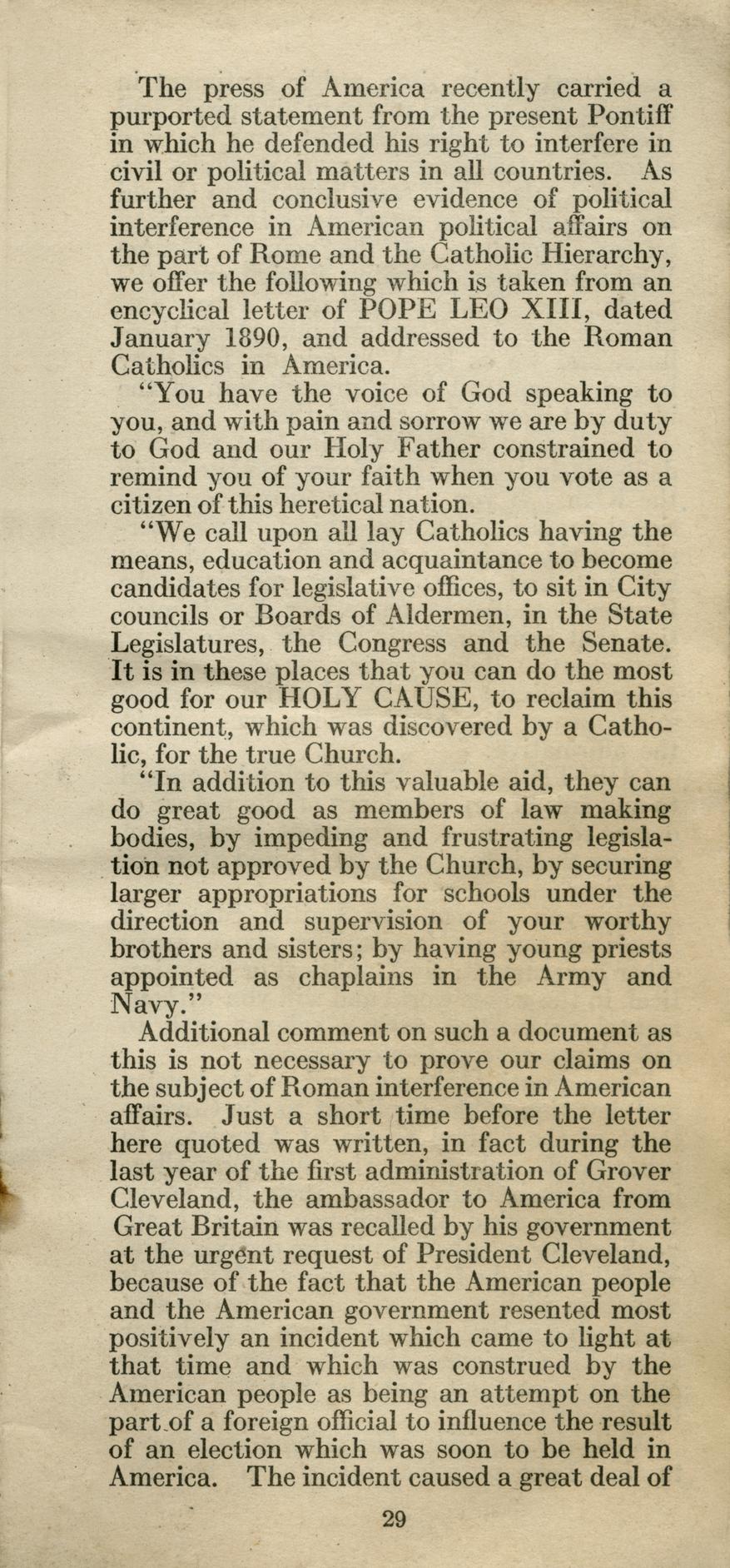 The press of America recently carried a purported statement from the present Pontiff in which he defended his right to interfere in civil or political matters in all countries. As further and conclusive evidence of political interference in American political affairs on the part of Rome and the Catholic Hierarchy, we offer the following which is taken from an encyclical letter of POPE LEO XIII, dated January 1890, and addressed to the Roman Catholics in America.

"You have the voice of God speaking to you, and with pain and sorrow we are by duty to God and our Holy Father constrained to remind you of your faith when you vote as a citizen of this heretical nation.

"We call upon all lay Catholics having the means, education and acquaintance to become candidates for legislative offices, to sit in City councils or Boards of Aldermen, in the State Legislatures, the Congress and the Senate. It is in these places that you can do the most good for our HOLY CAUSE, to reclaim this continent, which was discovered by a Catholic, for the true Church.

"In addition to this valuable aid, they can do great good as members of law making bodies, by impeding and frustrating legislation not approved by the Church, by securing larger appropriations for schools under the direction and supervision of your worthy brothers and sisters; by having young priests appointed as chaplains in the Army and Navy."

Additional comment on such a document as this is not necessary to prove our claims on the subject of Roman interference in American affairs. Just a short time before the letter here quoted was written, in fact during the last year of the first administration of Grover Cleveland, the ambassador to America from Great Britain was recalled by his government at the urgent request of President Cleveland, because of the fact that the American people and the American government resented most positively an incident which came to light at that time and which was construed by the American people as being an attempt on the part of a foreign official to influence the result of an election which was soon to be held in America. The incident caused a great deal of

29